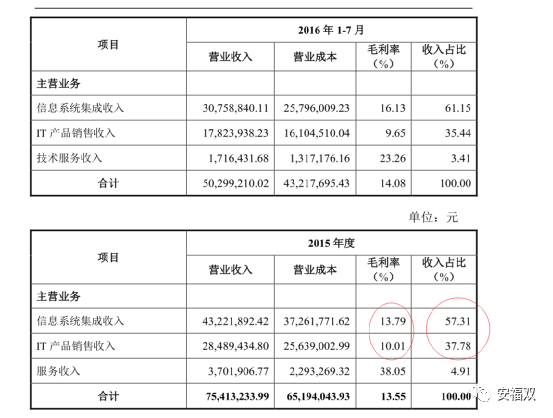 | 项目 | 2016 年 1-7 月 | | | |
|---|---|---|---|---|
| | 营业收入 | 营业成本 | 毛利率（%） | 收入占比（%） |
| 主营业务 | | | | |
| 信息系统集成收入 | 30,758,840.11 | 25,796,009.23 | 16.13 | 61.15 |
| IT 产品销售收入 | 17,823,938.23 | 16,104,510.04 | 9.65 | 35.44 |
| 技术服务收入 | 1,716,431.68 | 1,317,176.16 | 23.26 | 3.41 |
| 合计 | 50,299,210.02 | 43,217,695.43 | 14.08 | 100.00 |

单位：元

| 项目 | 2015 年度 | | | |
|---|---|---|---|---|
| | 营业收入 | 营业成本 | 毛利率（%） | 收入占比（%） |
| 主营业务 | | | | |
| 信息系统集成收入 | 43,221,892.42 | 37,261,771.62 | 13.79 | 57.31 |
| IT 产品销售收入 | 28,489,434.80 | 25,639,002.99 | 10.01 | 37.78 |
| 服务收入 | 3,701,906.77 | 2,293,269.32 | 38.05 | 4.91 |
| 合计 | 75,413,233.99 | 65,194,043.93 | 13.55 | 100.00 |

安福双